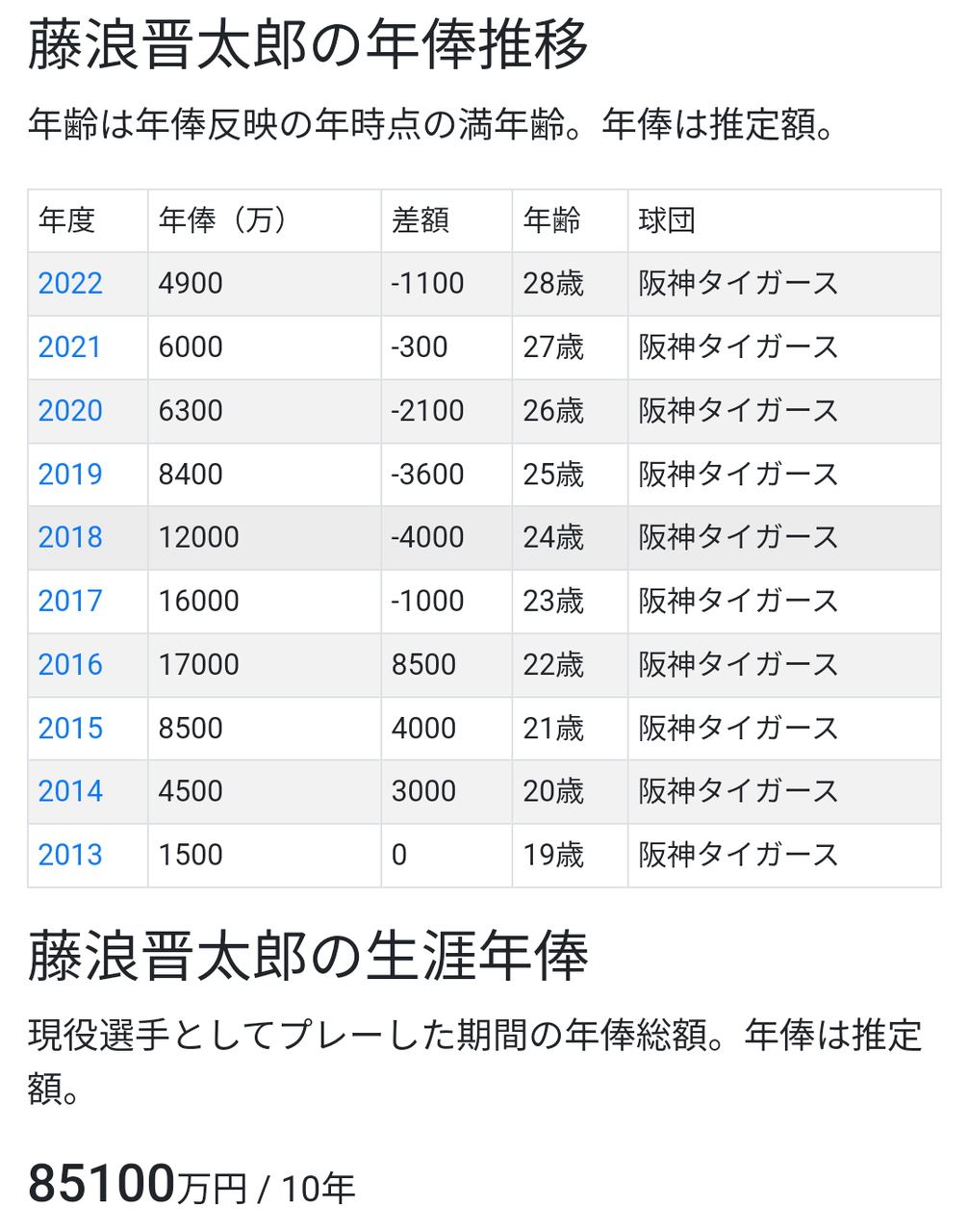 藤浪晋太郎の年俸推移

年齢は年俸反映の年時点の満年齢。年俸は推定額。

| 年度 | 年俸（万） | 差額 | 年齢 | 球団 |
|---|---|---|---|---|
| 2022 | 4900 | -1100 | 28歳 | 阪神タイガース |
| 2021 | 6000 | -300 | 27歳 | 阪神タイガース |
| 2020 | 6300 | -2100 | 26歳 | 阪神タイガース |
| 2019 | 8400 | -3600 | 25歳 | 阪神タイガース |
| 2018 | 12000 | -4000 | 24歳 | 阪神タイガース |
| 2017 | 16000 | -1000 | 23歳 | 阪神タイガース |
| 2016 | 17000 | 8500 | 22歳 | 阪神タイガース |
| 2015 | 8500 | 4000 | 21歳 | 阪神タイガース |
| 2014 | 4500 | 3000 | 20歳 | 阪神タイガース |
| 2013 | 1500 | 0 | 19歳 | 阪神タイガース |

藤浪晋太郎の生涯年俸

現役選手としてプレーした期間の年俸総額。年俸は推定額。

85100万円 / 10年